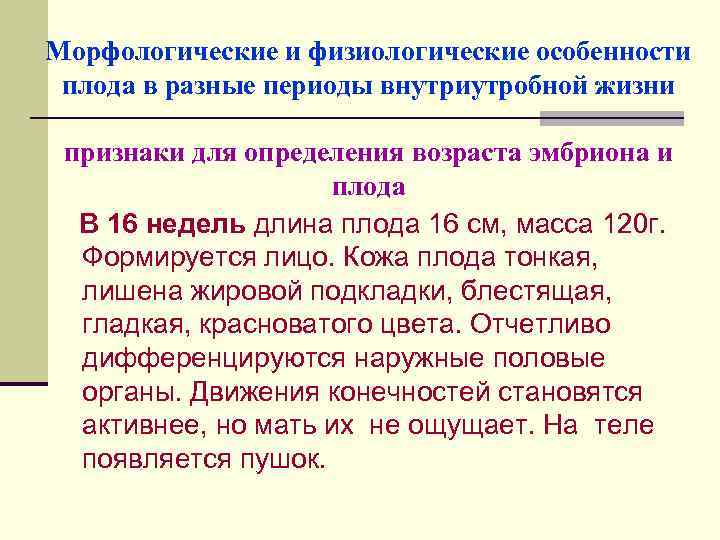 Морфологические и физиологические особенности плода в разные периоды внутриутробной жизни

признаки для определения возраста эмбриона и плода

В 16 недель длина плода 16 см, масса 120г. Формируется лицо. Кожа плода тонкая, лишена жировой подкладки, блестящая, гладкая, красноватого цвета. Отчетливо дифференцируются наружные половые органы. Движения конечностей становятся активнее, но мать их не ощущает. На теле появляется пушок.